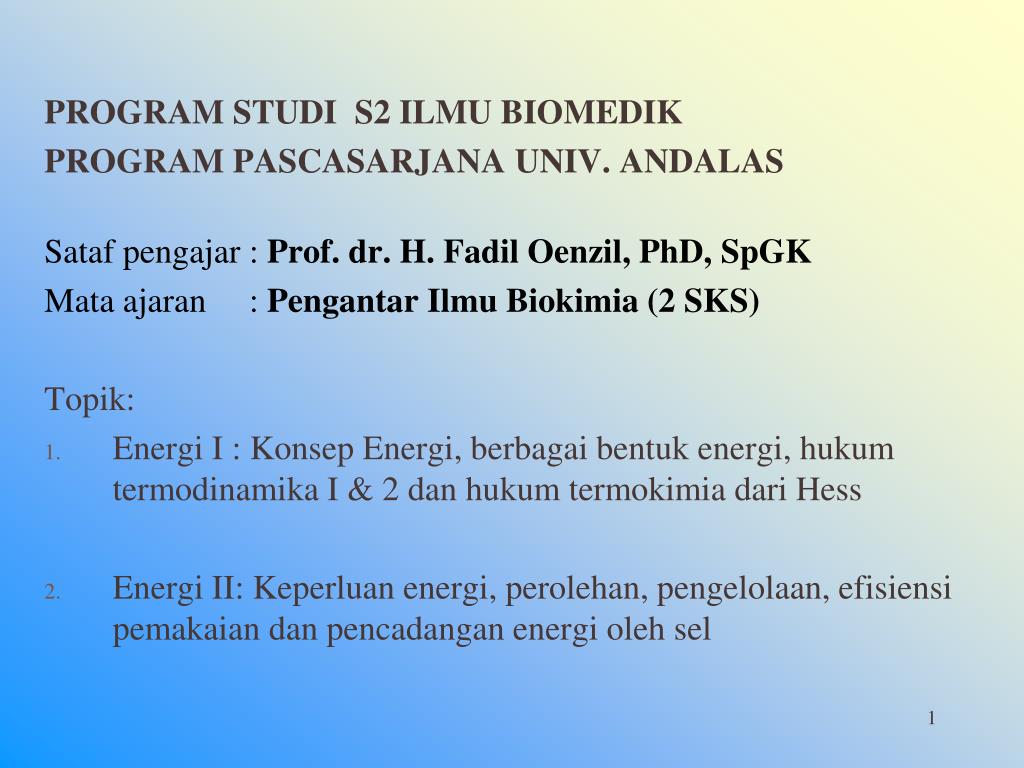 PROGRAM STUDI S2 ILMU BIOMEDIK
PROGRAM PASCASARJANA UNIV. ANDALAS

Sataf pengajar : Prof. dr. H. Fadil Oenzil, PhD, SpGK
Mata ajaran : Pengantar Ilmu Biokimia (2 SKS)

Topik:
1. Energi I : Konsep Energi, berbagai bentuk energi, hukum termodinamika I & 2 dan hukum termokimia dari Hess

2. Energi II: Keperluan energi, perolehan, pengelolaan, efisiensi pemakaian dan pencadangan energi oleh sel

1